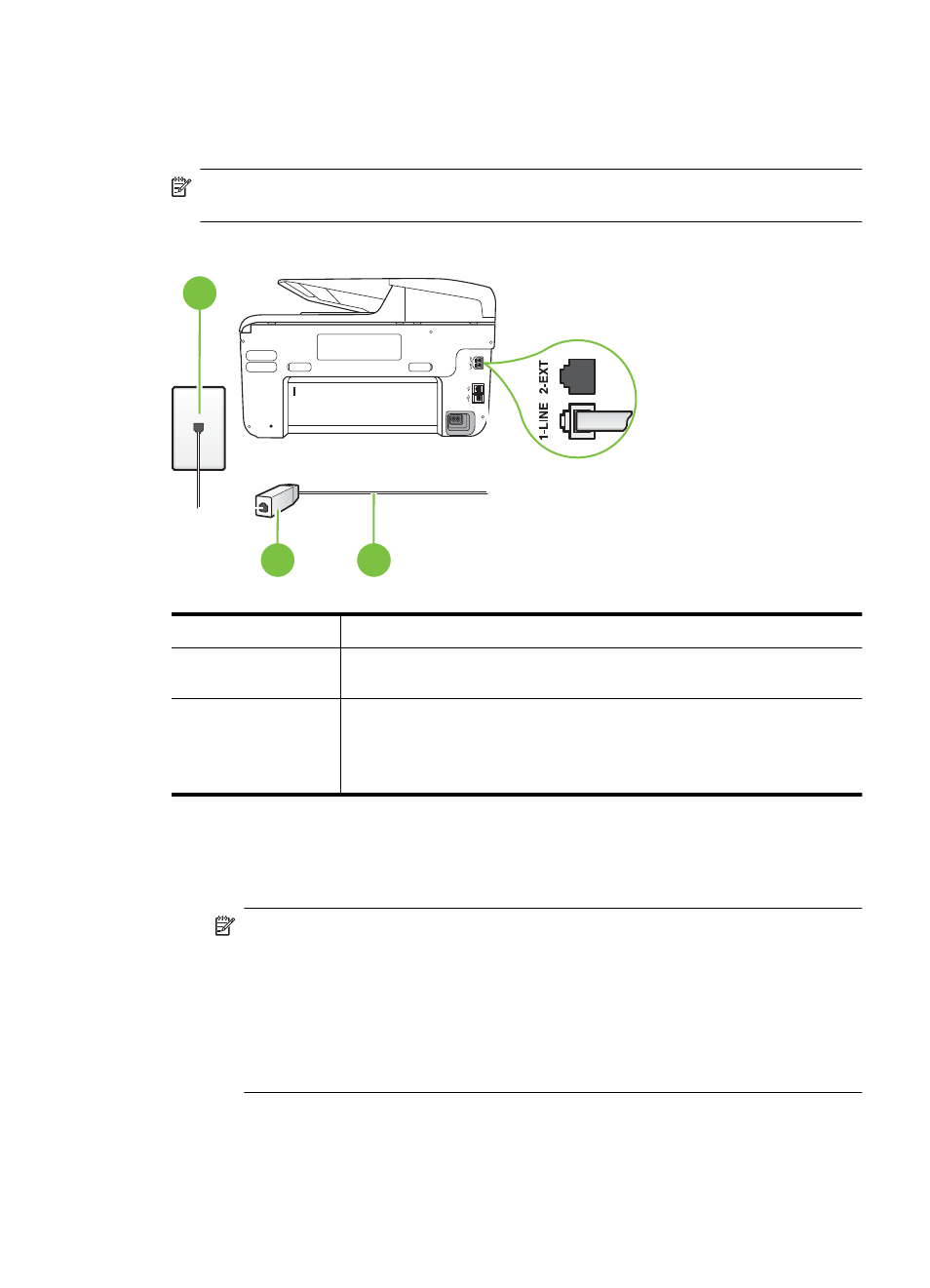 2-EXT
1-LINE